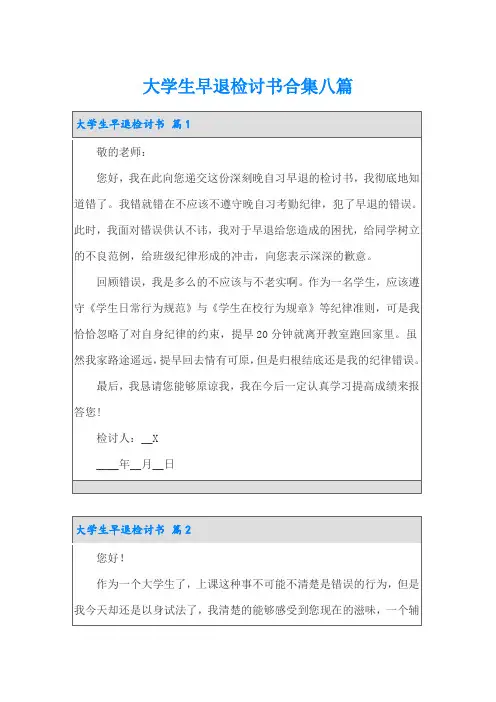 大学生早退检讨书合集八篇

大学生早退检讨书 篇1

敬的老师：

您好，我在此向您递交这份深刻晚自习早退的检讨书，我彻底地知道错了。我错就错在不应该不遵守晚自习考勤纪律，犯了早退的错误。此时，我面对错误供认不讳，我对于早退给您造成的困扰，给同学树立的不良范例，给班级纪律形成的冲击，向您表示深深的歉意。

回顾错误，我是多么的不应该与不老实啊。作为一名学生，应该遵守《学生日常行为规范》与《学生在校行为规章》等纪律准则，可是我恰恰忽略了对自身纪律的约束，提早20分钟就离开教室跑回家里。虽然我家路途遥远，提早回去情有可原，但是归根结底还是我的纪律错误。

最后，我恳请您能够原谅我，我在今后一定认真学习提高成绩来报答您！

检讨人：__X

____年__月__日

大学生早退检讨书 篇2

您好！

作为一个大学生了，上课这种事不可能不清楚是错误的行为，但是我今天却还是以身试法了，我清楚的能够感受到您现在的滋味，一个辅